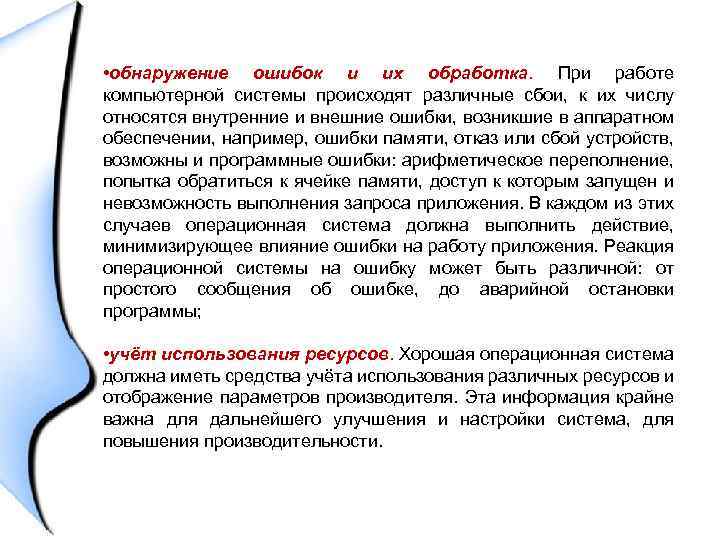 •обнаружение ошибок и их обработка. При работе компьютерной системы происходят различные сбои, к их числу относятся внутренние и внешние ошибки, возникшие в аппаратном обеспечении, например, ошибки памяти, отказ или сбой устройств, возможны и программные ошибки: арифметическое переполнение, попытка обратиться к ячейке памяти, доступ к которым запущен и невозможность выполнения запроса приложения. В каждом из этих случаев операционная система должна выполнить действие, минимизирующее влияние ошибки на работу приложения. Реакция операционной системы на ошибку может быть различной: от простого сообщения об ошибке, до аварийной остановки программы;

•учёт использования ресурсов. Хорошая операционная система должна иметь средства учёта использования различных ресурсов и отображение параметров производителя. Эта информация крайне важна для дальнейшего улучшения и настройки система, для повышения производительности.